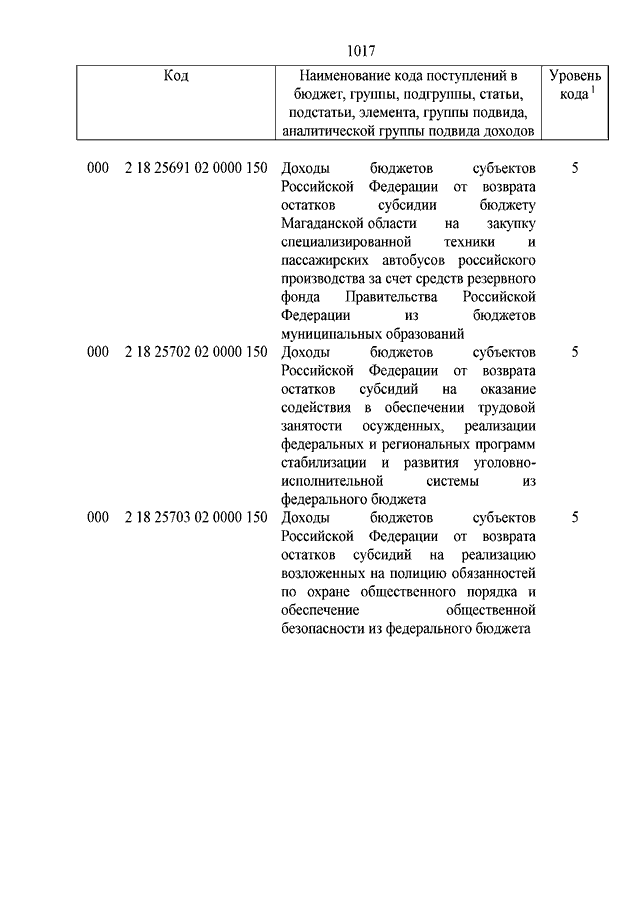 1017

| Код | Наименование кода поступлений в бюджет, группы, подгруппы, статьи, подстатьи, элемента, группы подвида, аналитической группы подвида доходов | Уровень кода $^1$ |
|---|---|---|
| 000 2 18 25691 02 0000 150 | Доходы бюджетов субъектов Российской Федерации от возврата остатков субсидии бюджету Магаданской области на закупку специализированной техники и пассажирских автобусов российского производства за счет средств резервного фонда Правительства Российской Федерации из бюджетов муниципальных образований | 5 |
| 000 2 18 25702 02 0000 150 | Доходы бюджетов субъектов Российской Федерации от возврата остатков субсидий на оказание содействия в обеспечении трудовой занятости осужденных, реализации федеральных и региональных программ стабилизации и развития уголовно-исполнительной системы из федерального бюджета | 5 |
| 000 2 18 25703 02 0000 150 | Доходы бюджетов субъектов Российской Федерации от возврата остатков субсидий на реализацию возложенных на полицию обязанностей по охране общественного порядка и обеспечение общественной безопасности из федерального бюджета | 5 |